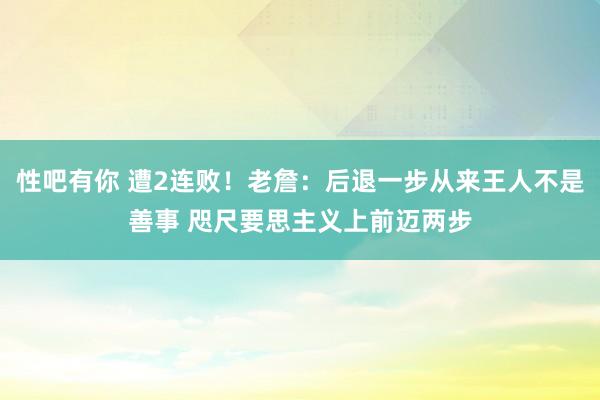 性吧有你 遭2连败！老詹：后退一步从来王人不是善事 咫尺要思主义上前迈两步